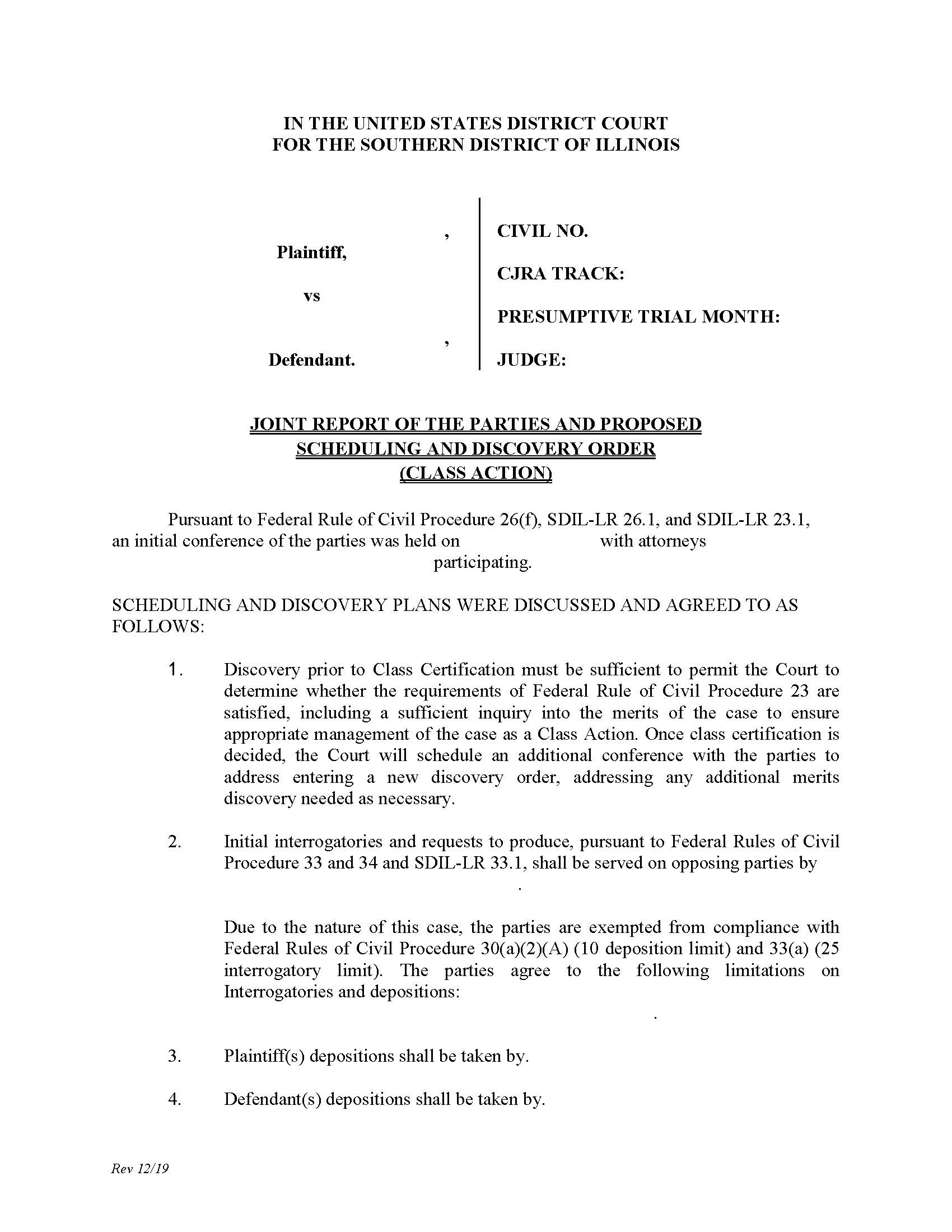 IN THE UNITED STATES DISTRICT COURT
FOR THE SOUTHERN DISTRICT OF ILLINOIS

,

Plaintiff,

vs

,

Defendant.

CIVIL NO.

CJRA TRACK:

PRESUMPTIVE TRIAL MONTH:

JUDGE:

JOINT REPORT OF THE PARTIES AND PROPOSED SCHEDULING AND DISCOVERY ORDER (CLASS ACTION)

Pursuant to Federal Rule of Civil Procedure 26(f), SDIL-LR 26.1, and SDIL-LR 23.1, an initial conference of the parties was held on with attorneys participating.

SCHEDULING AND DISCOVERY PLANS WERE DISCUSSED AND AGREED TO AS FOLLOWS:

1. Discovery prior to Class Certification must be sufficient to permit the Court to determine whether the requirements of Federal Rule of Civil Procedure 23 are satisfied, including a sufficient inquiry into the merits of the case to ensure appropriate management of the case as a Class Action. Once class certification is decided, the Court will schedule an additional conference with the parties to address entering a new discovery order, addressing any additional merits discovery needed as necessary.

2. Initial interrogatories and requests to produce, pursuant to Federal Rules of Civil Procedure 33 and 34 and SDIL-LR 33.1, shall be served on opposing parties by

.

Due to the nature of this case, the parties are exempted from compliance with Federal Rules of Civil Procedure 30(a)(2)(A) (10 deposition limit) and 33(a) (25 interrogatory limit). The parties agree to the following limitations on Interrogatories and depositions:

.

3. Plaintiff(s) depositions shall be taken by.

4. Defendant(s) depositions shall be taken by.

Rev 12/19